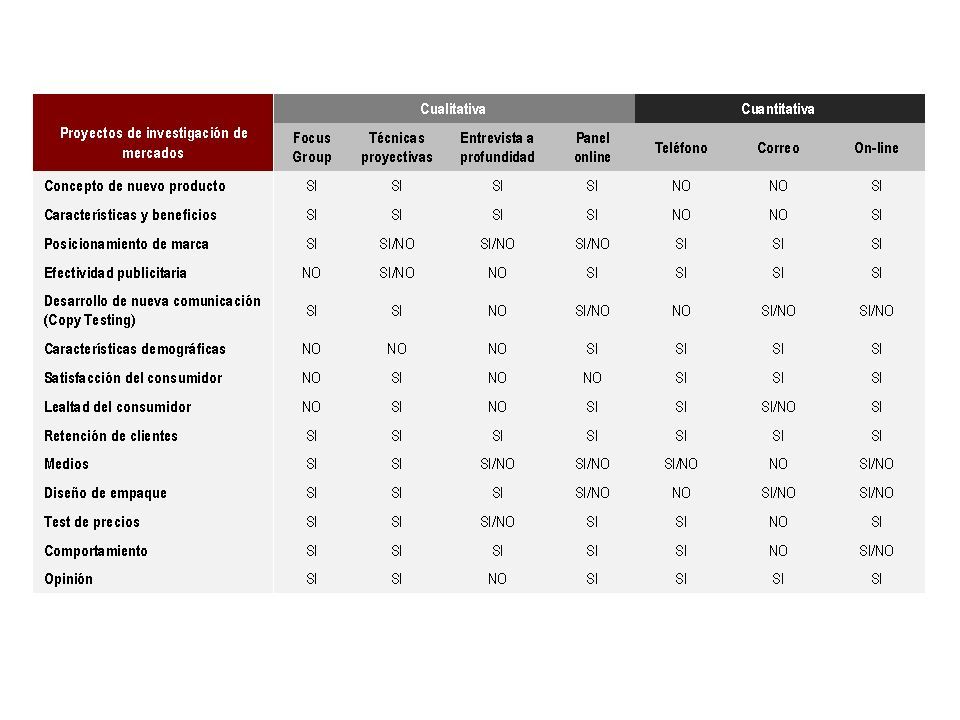 | Proyectos de investigación de mercados | Cualitativa | | | | Cuantitativa | | |
|---|---|---|---|---|---|---|---|
| | Focus Group | Técnicas proyectivas | Entrevista a profundidad | Panel online | Teléfono | Correo | On-line |
| Concepto de nuevo producto | SI | SI | SI | SI | NO | NO | SI |
| Características y beneficios | SI | SI | SI | SI | NO | NO | SI |
| Posicionamiento de marca | SI | SI/NO | SI/NO | SI/NO | SI | SI | SI |
| Efectividad publicitaria | NO | SI/NO | NO | SI | SI | SI | SI |
| Desarrollo de nueva comunicación (Copy Testing) | SI | SI | NO | SI/NO | NO | SI/NO | SI/NO |
| Características demográficas | NO | NO | NO | SI | SI | SI | SI |
| Satisfacción del consumidor | NO | SI | NO | NO | SI | SI | SI |
| Lealtad del consumidor | NO | SI | NO | SI | SI | SI/NO | SI |
| Retención de clientes | SI | SI | SI | SI | SI | SI | SI |
| Medios | SI | SI | SI/NO | SI/NO | SI/NO | NO | SI/NO |
| Diseño de empaque | SI | SI | SI | SI/NO | NO | SI/NO | SI/NO |
| Test de precios | SI | SI | SI/NO | SI | SI | NO | SI |
| Comportamiento | SI | SI | SI | SI | SI | NO | SI/NO |
| Opinión | SI | SI | NO | SI | SI | SI | SI |